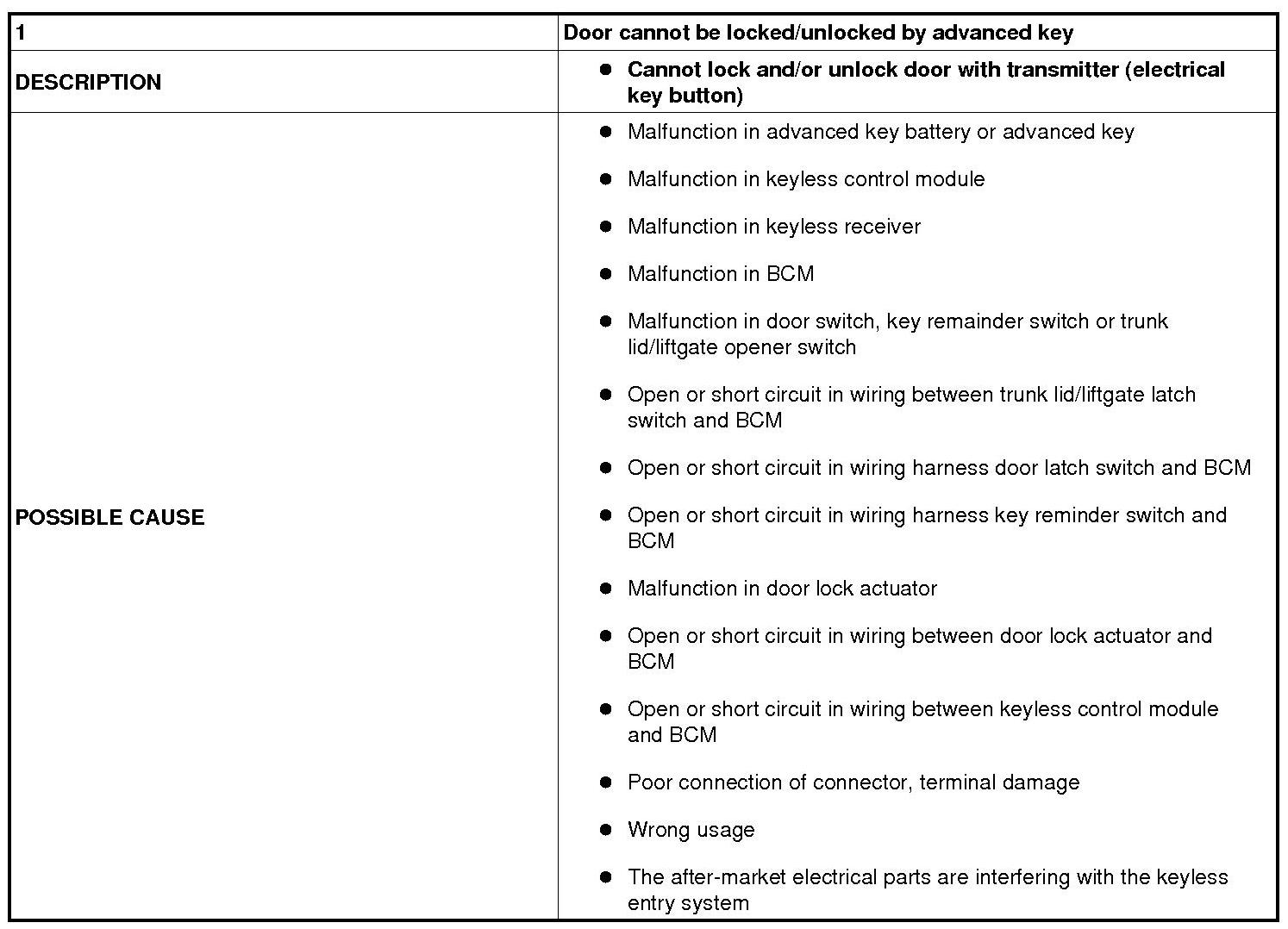 | 1 | Door cannot be locked/unlocked by advanced key |
|---|---|
| DESCRIPTION | ● Cannot lock and/or unlock door with transmitter (electrical key button) |
| POSSIBLE CAUSE | ● Malfunction in advanced key battery or advanced key<br>● Malfunction in keyless control module<br>● Malfunction in keyless receiver<br>● Malfunction in BCM<br>● Malfunction in door switch, key remainder switch or trunk lid/liftgate opener switch<br>● Open or short circuit in wiring between trunk lid/liftgate latch switch and BCM<br>● Open or short circuit in wiring harness door latch switch and BCM<br>● Open or short circuit in wiring harness key reminder switch and BCM<br>● Malfunction in door lock actuator<br>● Open or short circuit in wiring between door lock actuator and BCM<br>● Open or short circuit in wiring between keyless control module and BCM<br>● Poor connection of connector, terminal damage<br>● Wrong usage<br>● The after-market electrical parts are interfering with the keyless entry system |